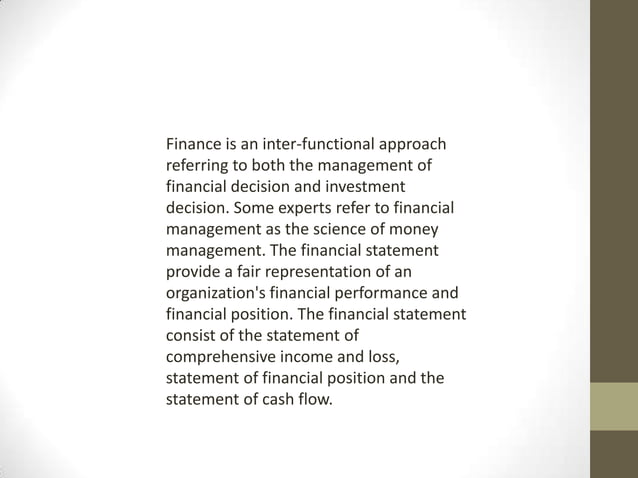 Finance is an inter-functional approach referring to both the management of financial decision and investment decision. Some experts refer to financial management as the science of money management. The financial statement provide a fair representation of an organization's financial performance and financial position. The financial statement consist of the statement of comprehensive income and loss, statement of financial position and the statement of cash flow.